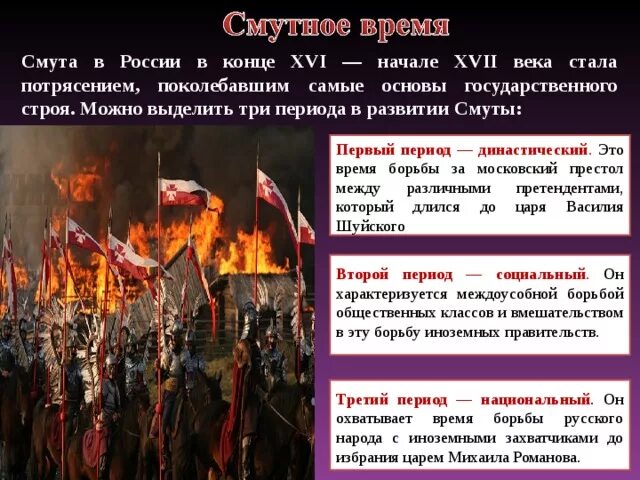 Смутное время

Смута в России в конце XVI — начале XVII века стала потрясением, поколебавшим самые основы государственного строя. Можно выделить три периода в развитии Смуты:

Первый период — династический. Это время борьбы за московский престол между различными претендентами, который длился до царя Василия Шуйского

Второй период — социальный. Он характеризуется междоусобной борьбой общественных классов и вмешательством в эту борьбу иноземных правительств.

Третий период — национальный. Он охватывает время борьбы русского народа с иноземными захватчиками до избрания царем Михаила Романова.